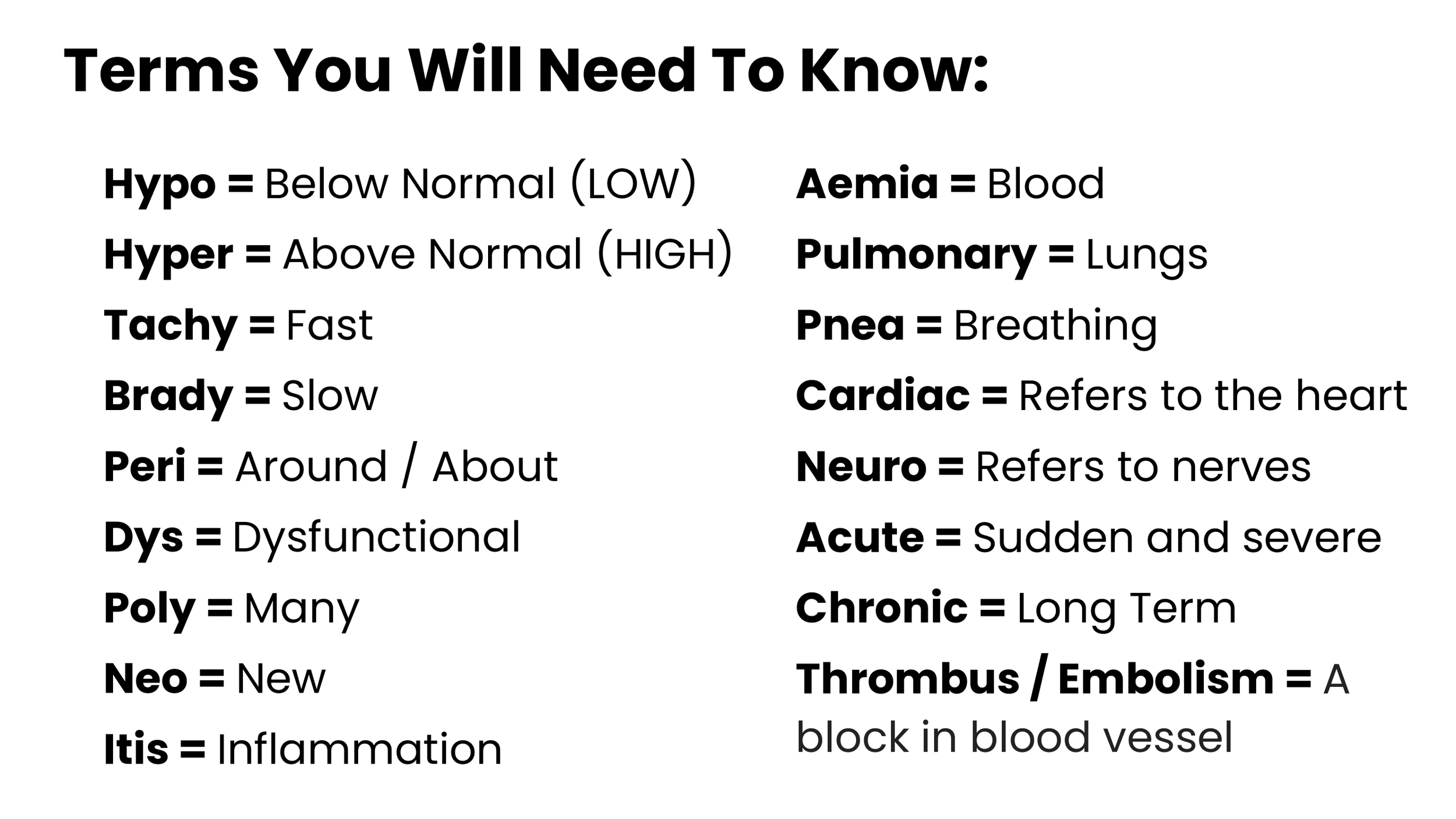 Terms You Will Need To Know:

Hypo = Below Normal (LOW)
Hyper = Above Normal (HIGH)
Tachy = Fast
Brady = Slow
Peri = Around / About
Dys = Dysfunctional
Poly = Many
Neo = New
Itis = Inflammation

Aemia = Blood
Pulmonary = Lungs
Pnea = Breathing
Cardiac = Refers to the heart
Neuro = Refers to nerves
Acute = Sudden and severe
Chronic = Long Term
Thrombus / Embolism = A block in blood vessel